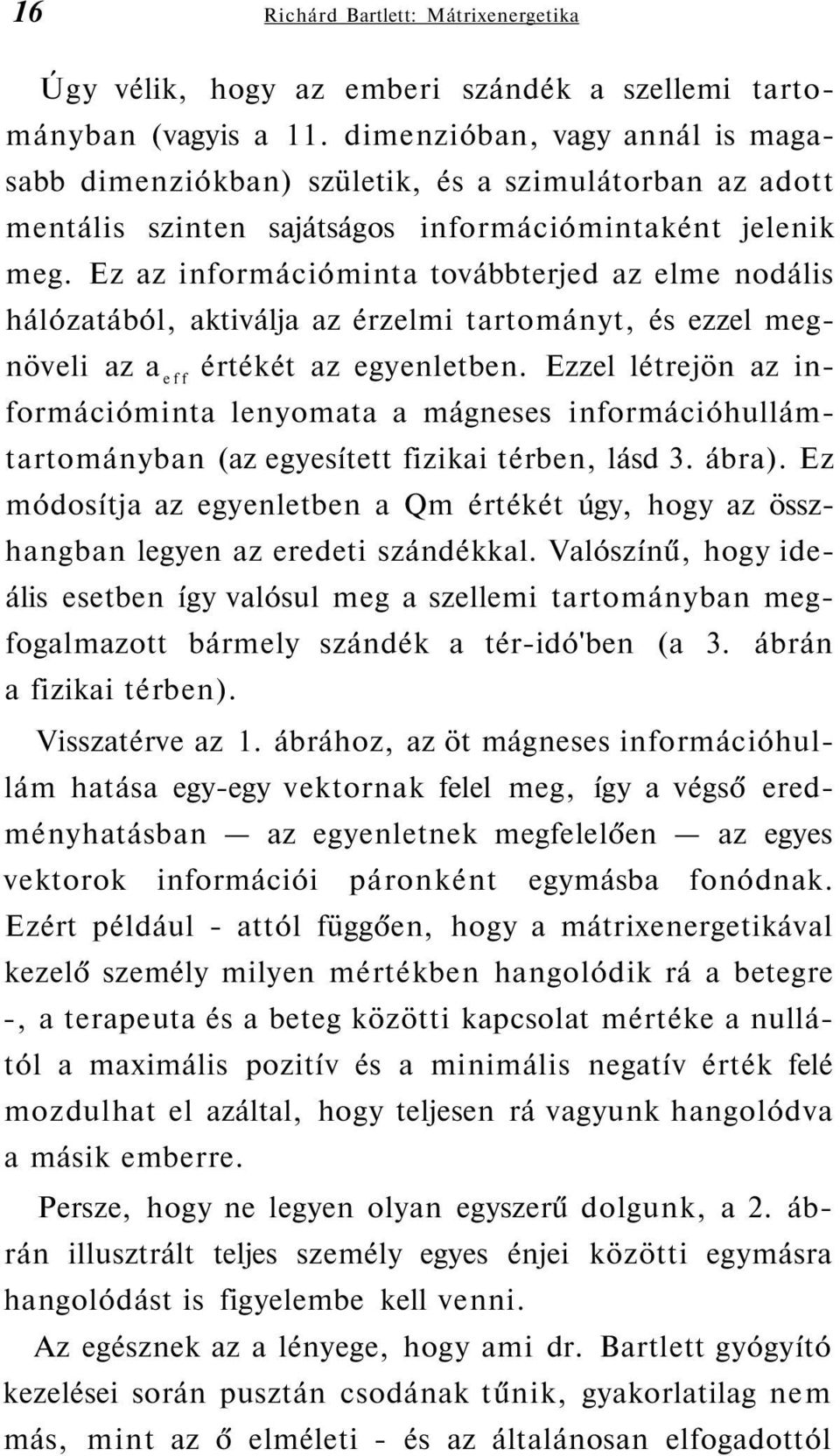 16 Richárd Bartlett: Mátrixenergetika

Úgy vélik, hogy az emberi szándék a szellemi tartományban (vagyis a 11. dimenzióban, vagy annál is magasabb dimenziókban) születik, és a szimulátorban az adott mentális szinten sajátságos információmintaként jelenik meg. Ez az információminta továbbterjed az elme nodális hálózatából, aktiválja az érzelmi tartományt, és ezzel megnöveli az $a_{eff}$ értékét az egyenletben. Ezzel létrejön az információminta lenyomata a mágneses információhullámtartományban (az egyesített fizikai térben, lásd 3. ábra). Ez módosítja az egyenletben a Qm értékét úgy, hogy az összhangban legyen az eredeti szándékkal. Valószínű, hogy ideális esetben így valósul meg a szellemi tartományban megfogalmazott bármely szándék a tér-idó'ben (a 3. ábrán a fizikai térben).

Visszatérve az 1. ábrához, az öt mágneses információhullám hatása egy-egy vektornak felel meg, így a végső eredményhatásban — az egyenletnek megfelelően — az egyes vektorok információi páronként egymásba fonódnak. Ezért például - attól függően, hogy a mátrixenergetikával kezelő személy milyen mértékben hangolódik rá a betegre -, a terapeuta és a beteg közötti kapcsolat mértéke a nullától a maximális pozitív és a minimális negatív érték felé mozdulhat el azáltal, hogy teljesen rá vagyunk hangolódva a másik emberre.

Persze, hogy ne legyen olyan egyszerű dolgunk, a 2. ábrán illusztrált teljes személy egyes énjei közötti egymásra hangolódást is figyelembe kell venni.

Az egésznek az a lényege, hogy ami dr. Bartlett gyógyító kezelései során pusztán csodának tűnik, gyakorlatilag nem más, mint az ő elméleti - és az általánosan elfogadottól